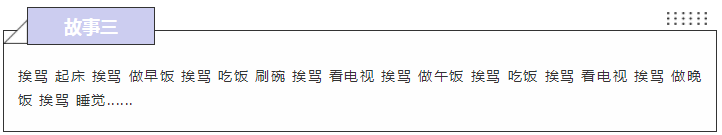 故事三

挨骂 起床 挨骂 做早饭 挨骂 吃饭 刷碗 挨骂 看电视 挨骂 做午饭 挨骂 吃饭 挨骂 看电视 挨骂 做晚饭 挨骂 睡觉……